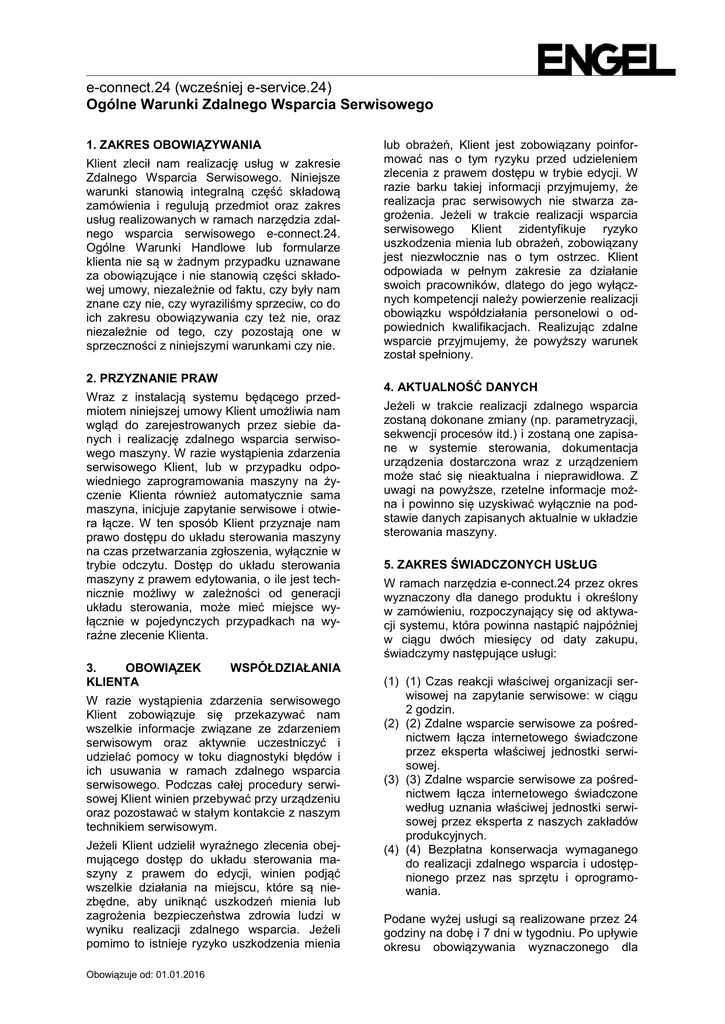 ENGEL

e-connect.24 (wcześniej e-service.24)
Ogólne Warunki Zdalnego Wsparcia Serwisowego

1. ZAKRES OBOWIĄZYWANIA

Klient zlecił nam realizację usług w zakresie Zdalnego Wsparcia Serwisowego. Niniejsze warunki stanowią integralną część składową zamówienia i regulują przedmiot oraz zakres usług realizowanych w ramach narzędzia zdalnego wsparcia serwisowego e-connect.24. Ogólne Warunki Handlowe lub formularze klienta nie są w żadnym przypadku uznawane za obowiązujące i nie stanowią części składowej umowy, niezależnie od faktu, czy były nam znane czy nie, czy wyraziliśmy sprzeciw, co do ich zakresu obowiązywania czy też nie, oraz niezależnie od tego, czy pozostają one w sprzeczności z niniejszymi warunkami czy nie.

2. PRZYZNANIE PRAW

Wraz z instalacją systemu będącego przedmiotem niniejszej umowy Klient umożliwia nam wgląd do zarejestrowanych przez siebie danych i realizację zdalnego wsparcia serwisowego maszyny. W razie wystąpienia zdarzenia serwisowego Klient, lub w przypadku odpowiedniego zaprogramowania maszyny na życzenie Klienta również automatycznie sama maszyna, inicjuje zapytanie serwisowe i otwiera łącze. W ten sposób Klient przyznaje nam prawo dostępu do układu sterowania maszyny na czas przetwarzania zgłoszenia, wyłącznie w trybie odczytu. Dostęp do układu sterowania maszyny z prawem edytowania, o ile jest technicznie możliwy w zależności od generacji układu sterowania, może mieć miejsce wyłącznie w pojedynczych przypadkach na wyraźne zlecenie Klienta.

3. OBOWIĄZEK WSPÓŁDZIAŁANIA KLIENTA

W razie wystąpienia zdarzenia serwisowego Klient zobowiązuje się przekazywać nam wszelkie informacje związane ze zdarzeniem serwisowym oraz aktywnie uczestniczyć i udzielać pomocy w toku diagnostyki błędów i ich usuwania w ramach zdalnego wsparcia serwisowego. Podczas całej procedury serwisowej Klient winien przebywać przy urządzeniu oraz pozostawać w stałym kontakcie z naszym technikiem serwisowym.

Jeżeli Klient udzielił wyraźnego zlecenia obejmującego dostęp do układu sterowania maszyny z prawem do edycji, winien podjąć wszelkie działania na miejscu, które są niezbędne, aby uniknąć uszkodzeń mienia lub zagrożenia bezpieczeństwa zdrowia ludzi w wyniku realizacji zdalnego wsparcia. Jeżeli pomimo to istnieje ryzyko uszkodzenia mienia lub obrażeń, Klient jest zobowiązany poinformować nas o tym ryzyku przed udzieleniem zlecenia z prawem dostępu w trybie edycji. W razie barku takiej informacji przyjmujemy, że realizacja prac serwisowych nie stwarza zagrożenia. Jeżeli w trakcie realizacji wsparcia serwisowego Klient zidentyfikuje ryzyko uszkodzenia mienia lub obrażeń, zobowiązany jest niezwłocznie nas o tym ostrzec. Klient odpowiada w pełnym zakresie za działanie swoich pracowników, dlatego do jego wyłącznych kompetencji należy powierzenie realizacji obowiązku współdziałania personelowi o odpowiednich kwalifikacjach. Realizując zdalne wsparcie przyjmujemy, że powyższy warunek został spełniony.

4. AKTUALNOŚĆ DANYCH

Jeżeli w trakcie realizacji zdalnego wsparcia zostaną dokonane zmiany (np. parametryzacji, sekwencji procesów itd.) i zostaną one zapisane w systemie sterowania, dokumentacja urządzenia dostarczona wraz z urządzeniem może stać się nieaktualna i nieprawidłowa. Z uwagi na powyższe, rzetelne informacje można i powinno się uzyskiwać wyłącznie na podstawie danych zapisanych aktualnie w układzie sterowania maszyny.

5. ZAKRES ŚWIADCZONYCH USŁUG

W ramach narzędzia e-connect.24 przez okres wyznaczony dla danego produktu i określony w zamówieniu, rozpoczynający się od aktywacji systemu, która powinna nastąpić najpóźniej w ciągu dwóch miesięcy od daty zakupu, świadczymy następujące usługi:

(1) (1) Czas reakcji właściwej organizacji serwisowej na zapytanie serwisowe: w ciągu 2 godzin.
(2) (2) Zdalne wsparcie serwisowe za pośrednictwem łącza internetowego świadczone przez eksperta właściwej jednostki serwisowej.
(3) (3) Zdalne wsparcie serwisowe za pośrednictwem łącza internetowego świadczone według uznania właściwej jednostki serwisowej przez eksperta z naszych zakładów produkcyjnych.
(4) (4) Bezpłatna konserwacja wymaganego do realizacji zdalnego wsparcia i udostępnionego przez nas sprzętu i oprogramowania.

Podane wyżej usługi są realizowane przez 24 godziny na dobę i 7 dni w tygodniu. Po upływie okresu obowiązywania wyznaczonego dla

Obowiązuje od: 01.01.2016